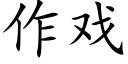 作戏